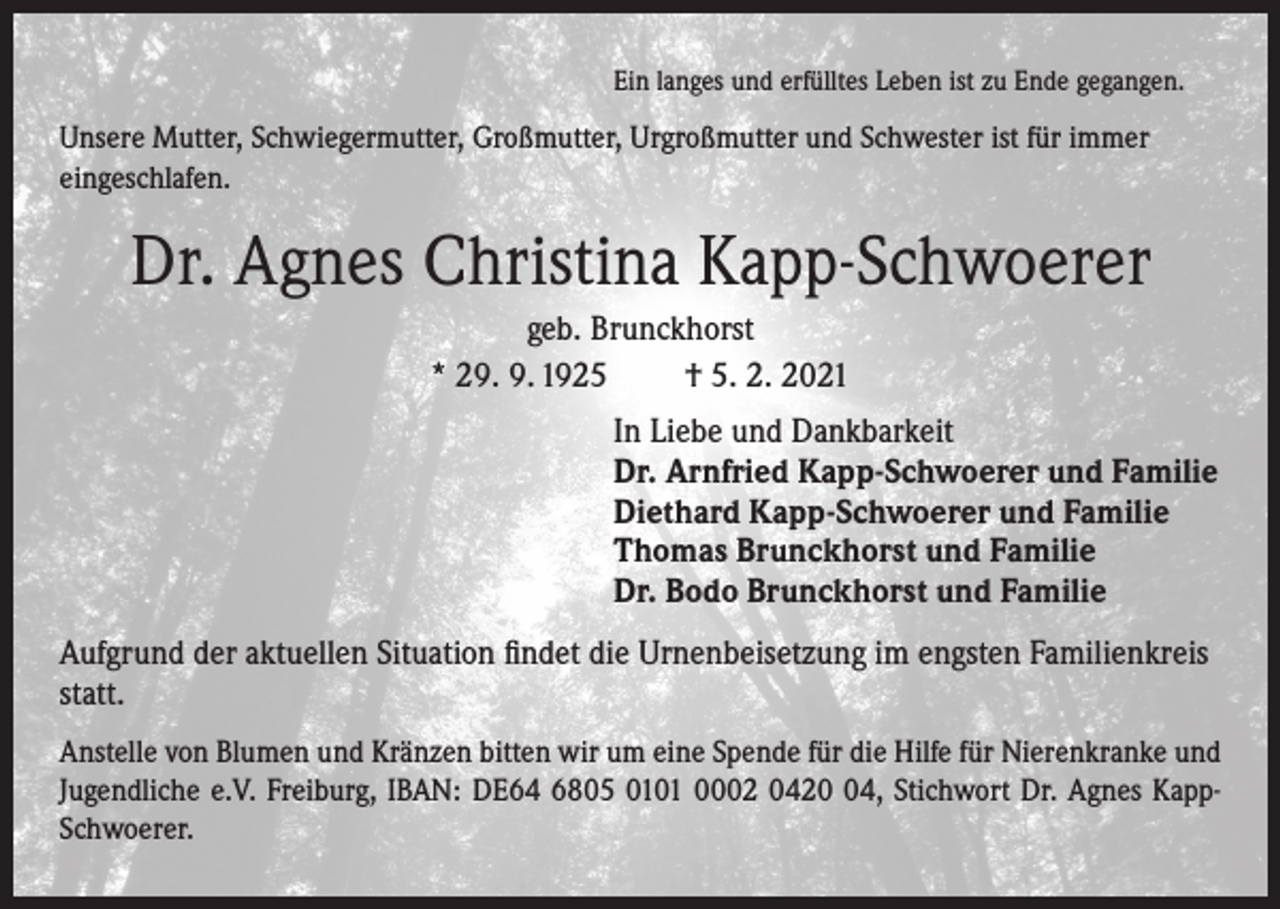 Ein langes und erfülltes Leben ist zu Ende gegangen.

Unsere Mutter, Schwiegermutter, Großmutter, Urgroßmutter und Schwester ist für immer eingeschlafen.

Dr. Agnes Christina Kapp-Schwoerer

geb. Brunckhorst

* 29. 9. 1925 † 5. 2. 2021

In Liebe und Dankbarkeit
Dr. Arnfried Kapp-Schwoerer und Familie
Diethard Kapp-Schwoerer und Familie
Thomas Brunckhorst und Familie
Dr. Bodo Brunckhorst und Familie

Aufgrund der aktuellen Situation findet die Urnenbeisetzung im engsten Familienkreis statt.

Anstelle von Blumen und Kränzen bitten wir um eine Spende für die Hilfe für Nierenkranke und Jugendliche e.V. Freiburg, IBAN: DE64 6805 0101 0002 0420 04, Stichwort Dr. Agnes Kapp-Schwoerer.